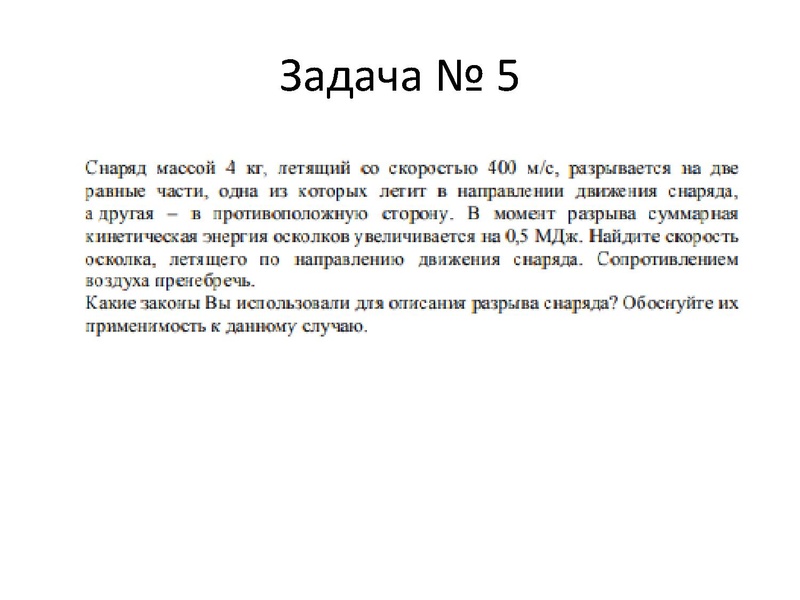 Задача № 5

Снаряд массой 4 кг, летящий со скоростью 400 м/с, разрывается на две равные части, одна из которых летит в направлении движения снаряда, а другая – в противоположную сторону. В момент разрыва суммарная кинетическая энергия осколков увеличивается на 0,5 МДж. Найдите скорость осколка, летящего по направлению движения снаряда. Сопротивлением воздуха пренебречь.
Какие законы Вы использовали для описания разрыва снаряда? Обоснуйте их применимость к данному случаю.